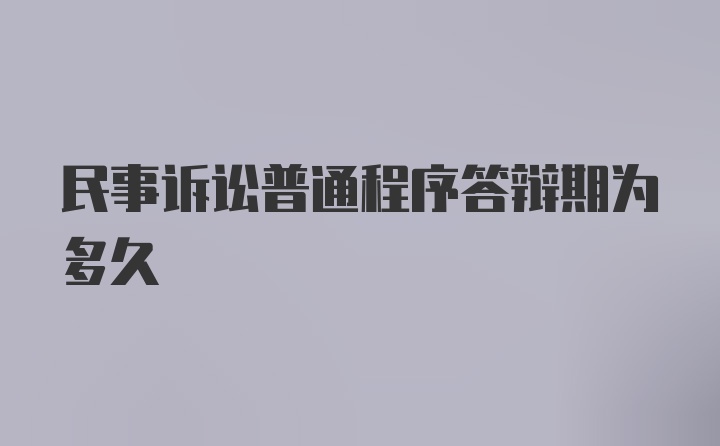 民事诉讼普通程序答辩期为多久